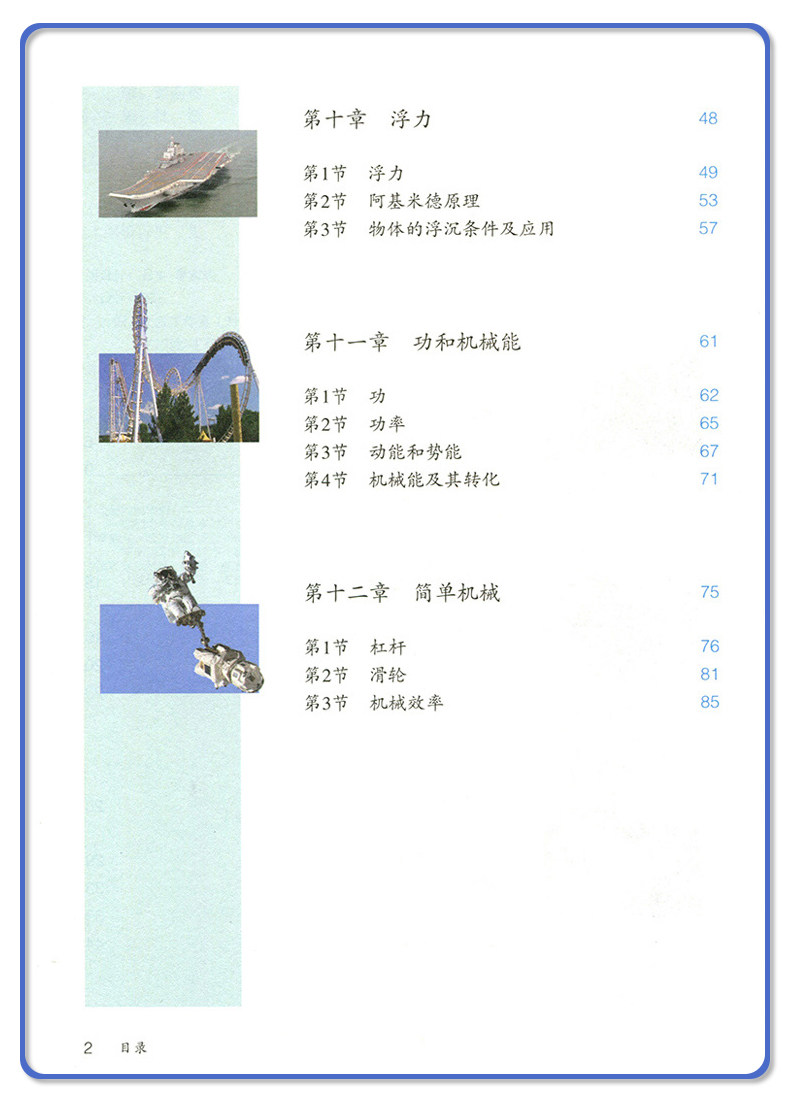 第十章　浮力　48

第1节　浮力　49
第2节　阿基米德原理　53
第3节　物体的浮沉条件及应用　57

第十一章　功和机械能　61

第1节　功　62
第2节　功率　65
第3节　动能和势能　67
第4节　机械能及其转化　71

第十二章　简单机械　75

第1节　杠杆　76
第2节　滑轮　81
第3节　机械效率　85

2　目录